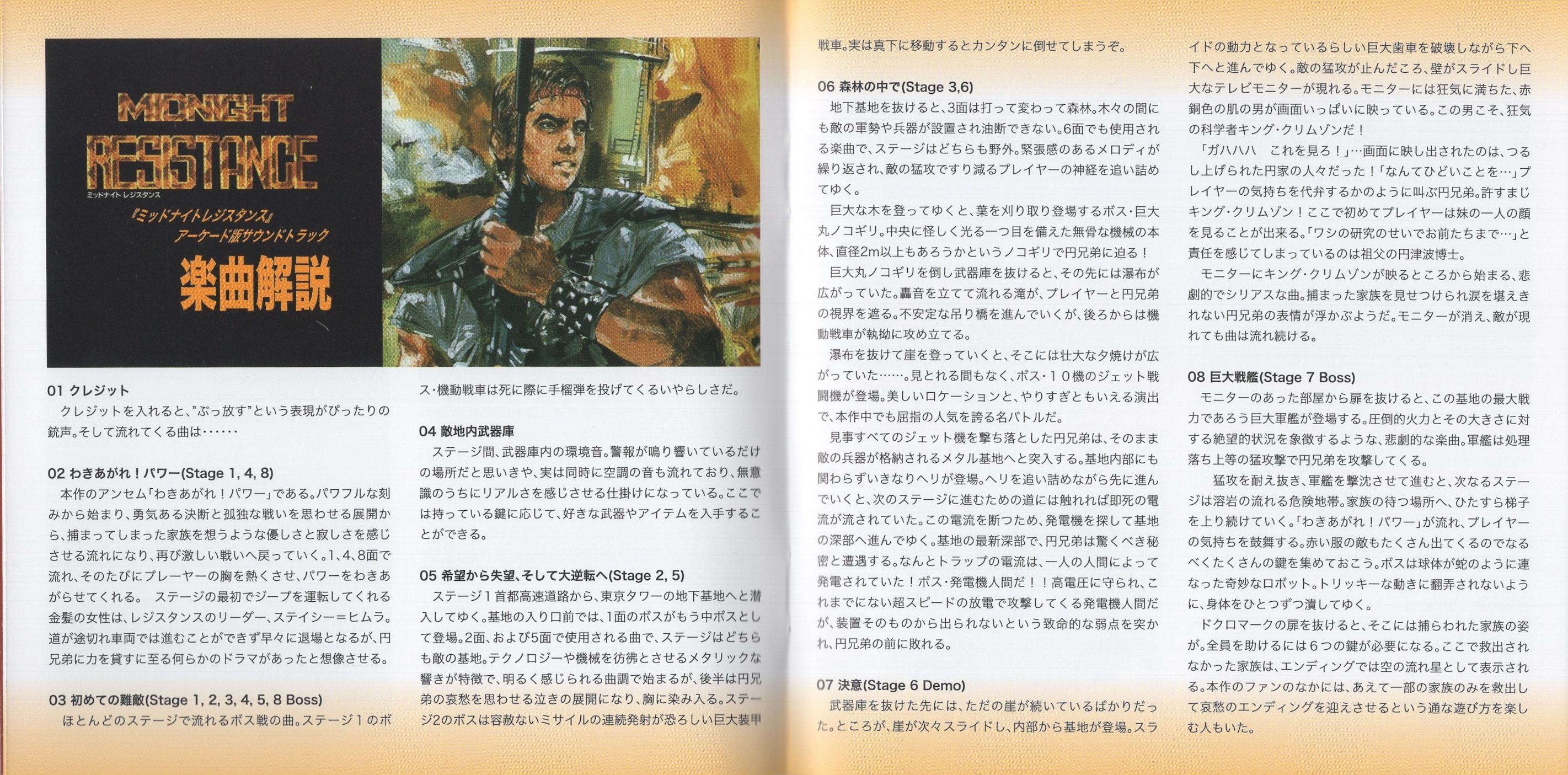 MIDNIGHT RESISTANCE
ミッドナイト レジスタンス

『ミッドナイトレジスタンス』
アーケード版サウンドトラック

楽曲解説

01 クレジット
クレジットを入れると、"ぶっ放す"という表現がぴったりの銃声。そして流れてくる曲は……

02 わきあがれ！パワー(Stage 1, 4, 8)
本作のアンセム「わきあがれ！パワー」である。パワフルな刻みから始まり、勇気ある決断と孤独な戦いを思わせる展開から、捕まってしまった家族を想うような優しさと寂しさを感じさせる流れになり、再び激しい戦いへ戻っていく。1、4、8面で流れ、そのたびにプレーヤーの胸を熱くさせ、パワーをわきあがらせてくれる。 ステージの最初でジープを運転してくれる金髪の女性は、レジスタンスのリーダー、ステイシー＝ヒムラ。道が途切れ車両では進むことができず早々に退場となるが、円兄弟に力を貸すに至る何らかのドラマがあったと想像させる。

03 初めての難敵(Stage 1, 2, 3, 4, 5, 8 Boss)
ほとんどのステージで流れるボス戦の曲。ステージ１のボス・機動戦車は死に際に手榴弾を投げてくるいやらしさだ。

04 敵地内武器庫
ステージ間、武器庫内の環境音。警報が鳴り響いているだけの場所だと思いきや、実は同時に空調の音も流れており、無意識のうちにリアルさを感じさせる仕掛けになっている。ここでは持っている鍵に応じて、好きな武器やアイテムを入手することができる。

05 希望から失望、そして大逆転へ(Stage 2, 5)
ステージ１首都高速道路から、東京タワーの地下基地へと潜入してゆく。基地の入り口前では、1面のボスがもう中ボスとして登場。2面、および5面で使用される曲で、ステージはどちらも敵の基地。テクノロジーや機械を彷彿とさせるメタリックな響きが特徴で、明るく感じられる曲調で始まるが、後半は円兄弟の哀愁を思わせる泣きの展開になり、胸に染み入る。ステージ2のボスは容赦ないミサイルの連続発射が恐ろしい巨大装甲戦車。実は真下に移動するとカンタンに倒せてしまうぞ。

06 森林の中で(Stage 3,6)
地下基地を抜けると、3面は打って変わって森林。木々の間にも敵の軍勢や兵器が設置され油断できない。6面でも使用される楽曲で、ステージはどちらも野外。緊張感のあるメロディが繰り返され、敵の猛攻ですり減るプレイヤーの神経を追い詰めてゆく。
巨大な木を登ってゆくと、葉を刈り取り登場するボス・巨大丸ノコギリ。中央に怪しく光る一つ目を備えた無骨な機械の本体、直径2m以上もあろうかというノコギリで円兄弟に迫る！
巨大丸ノコギリを倒し武器庫を抜けると、その先には瀑布が広がっていた。轟音を立てて流れる滝が、プレイヤーと円兄弟の視界を遮る。不安定な吊り橋を進んでいくが、後ろからは機動戦車が執拗に攻め立てる。
瀑布を抜けて崖を登っていくと、そこには壮大な夕焼けが広がっていた……。見とれる間もなく、ボス・１０機のジェット戦闘機が登場。美しいロケーションと、やりすぎともいえる演出で、本作中でも屈指の人気を誇る名バトルだ。
見事すべてのジェット機を撃ち落とした円兄弟は、そのまま敵の兵器が格納されるメタル基地へと突入する。基地内部にも関わらずいきなりヘリが登場。ヘリを追い詰めながら先に進んでいくと、次のステージに進むための道には触れれば即死の電流が流されていた。この電流を断つため、発電機を探して基地の深部へ進んでゆく。基地の最新深部で、円兄弟は驚くべき秘密と遭遇する。なんとトラップの電流は、一人の人間によって発電されていた！ボス・発電機人間だ！！高電圧に守られ、これまでにない超スピードの放電で攻撃してくる発電機人間だが、装置そのものから出られないという致命的な弱点を突かれ、円兄弟の前に敗れる。

07 決意(Stage 6 Demo)
武器庫を抜けた先には、ただの崖が続いているばかりだった。ところが、崖が次々スライドし、内部から基地が登場。スライドの動力となっているらしい巨大歯車を破壊しながら下へ下へと進んでゆく。敵の猛攻が止んだころ、壁がスライドし巨大なテレビモニターが現れる。モニターには狂気に満ちた、赤銅色の肌の男が画面いっぱいに映っている。この男こそ、狂気の科学者キング・クリムゾンだ！
「ガハハハ　これを見ろ！」…画面に映し出されたのは、つるし上げられた円家の人々だった！「なんてひどいことを…」プレイヤーの気持ちを代弁するかのように叫ぶ円兄弟。許すまじキング・クリムゾン！ここで初めてプレイヤーは妹の一人の顔を見ることが出来る。「ワシの研究のせいでお前たちまで…」と責任を感じてしまっているのは祖父の円津波博士。
モニターにキング・クリムゾンが映るところから始まる、悲劇的でシリアスな曲。捕まった家族を見せつけられ涙を堪えきれない円兄弟の表情が浮かぶようだ。モニターが消え、敵が現れても曲は流れ続ける。

08 巨大戦艦(Stage 7 Boss)
モニターのあった部屋から扉を抜けると、この基地の最大戦力であろう巨大軍艦が登場する。圧倒的火力とその大きさに対する絶望的状況を象徴するような、悲劇的な楽曲。軍艦は処理落ち上等の猛攻撃で円兄弟を攻撃してくる。
猛攻を耐え抜き、軍艦を撃沈させて進むと、次なるステージは溶岩の流れる危険地帯。家族の待つ場所へ、ひたすら梯子を上り続けていく。「わきあがれ！パワー」が流れ、プレイヤーの気持ちを鼓舞する。赤い服の敵もたくさん出てくるのでなるべくたくさんの鍵を集めておこう。ボスは球体が蛇のように連なった奇妙なロボット。トリッキーな動きに翻弄されないように、身体をひとつずつ潰してゆく。
ドクロマークの扉を抜けると、そこには捕らわれた家族の姿が。全員を助けるには６つの鍵が必要になる。ここで救出されなかった家族は、エンディングでは空の流れ星として表示される。本作のファンのなかには、あえて一部の家族のみを救出して哀愁のエンディングを迎えさせるという通な遊び方を楽しむ人もいた。